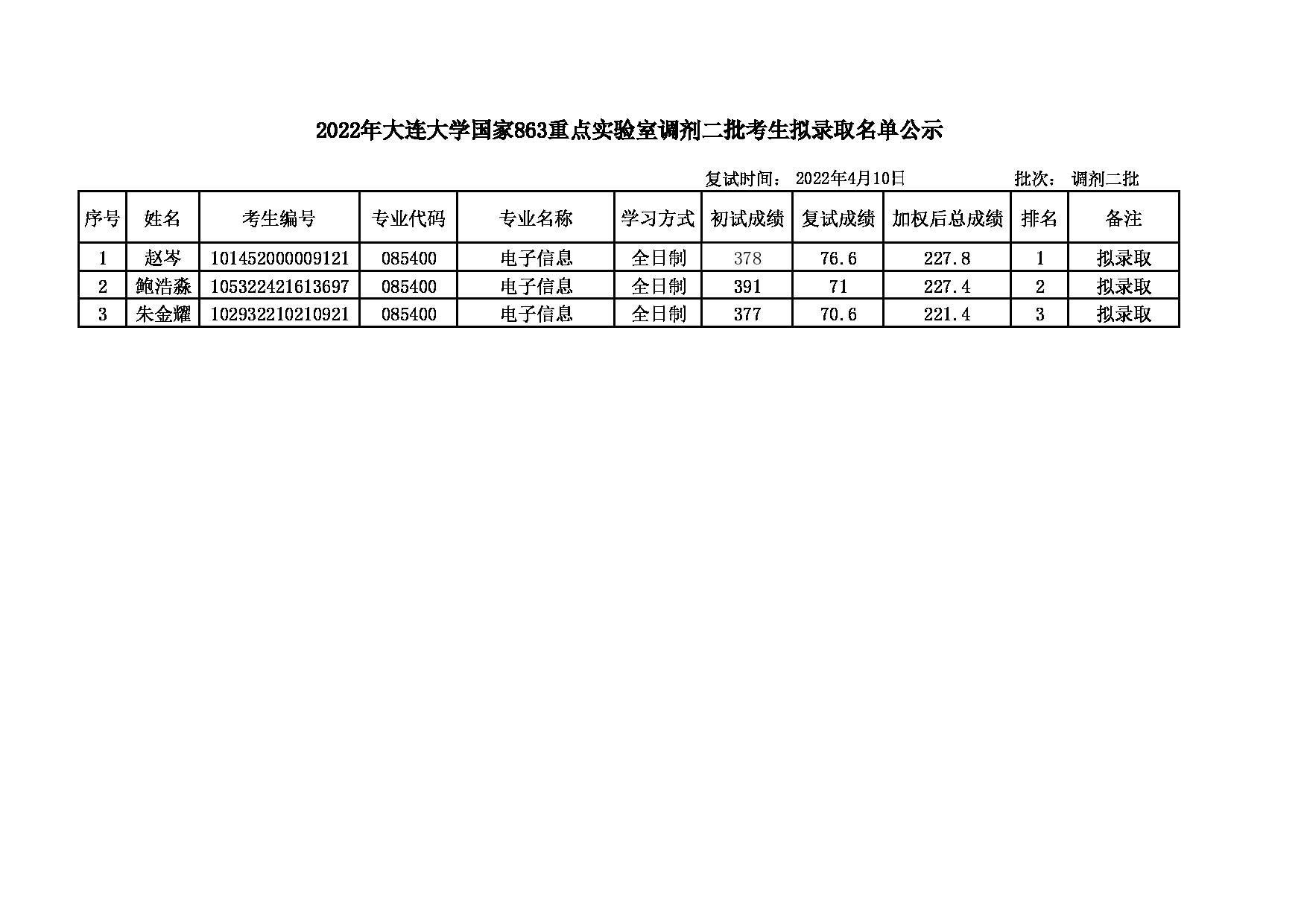 2022年大连大学国家863重点实验室调剂二批考生拟录取名单公示

复试时间： 2022年4月10日 批次： 调剂二批

| 序号 | 姓名 | 考生编号 | 专业代码 | 专业名称 | 学习方式 | 初试成绩 | 复试成绩 | 加权后总成绩 | 排名 | 备注 |
|---|---|---|---|---|---|---|---|---|---|---|
| 1 | 赵岑 | 101452000009121 | 085400 | 电子信息 | 全日制 | 378 | 76.6 | 227.8 | 1 | 拟录取 |
| 2 | 鲍浩淼 | 105322421613697 | 085400 | 电子信息 | 全日制 | 391 | 71 | 227.4 | 2 | 拟录取 |
| 3 | 朱金耀 | 102932210210921 | 085400 | 电子信息 | 全日制 | 377 | 70.6 | 221.4 | 3 | 拟录取 |